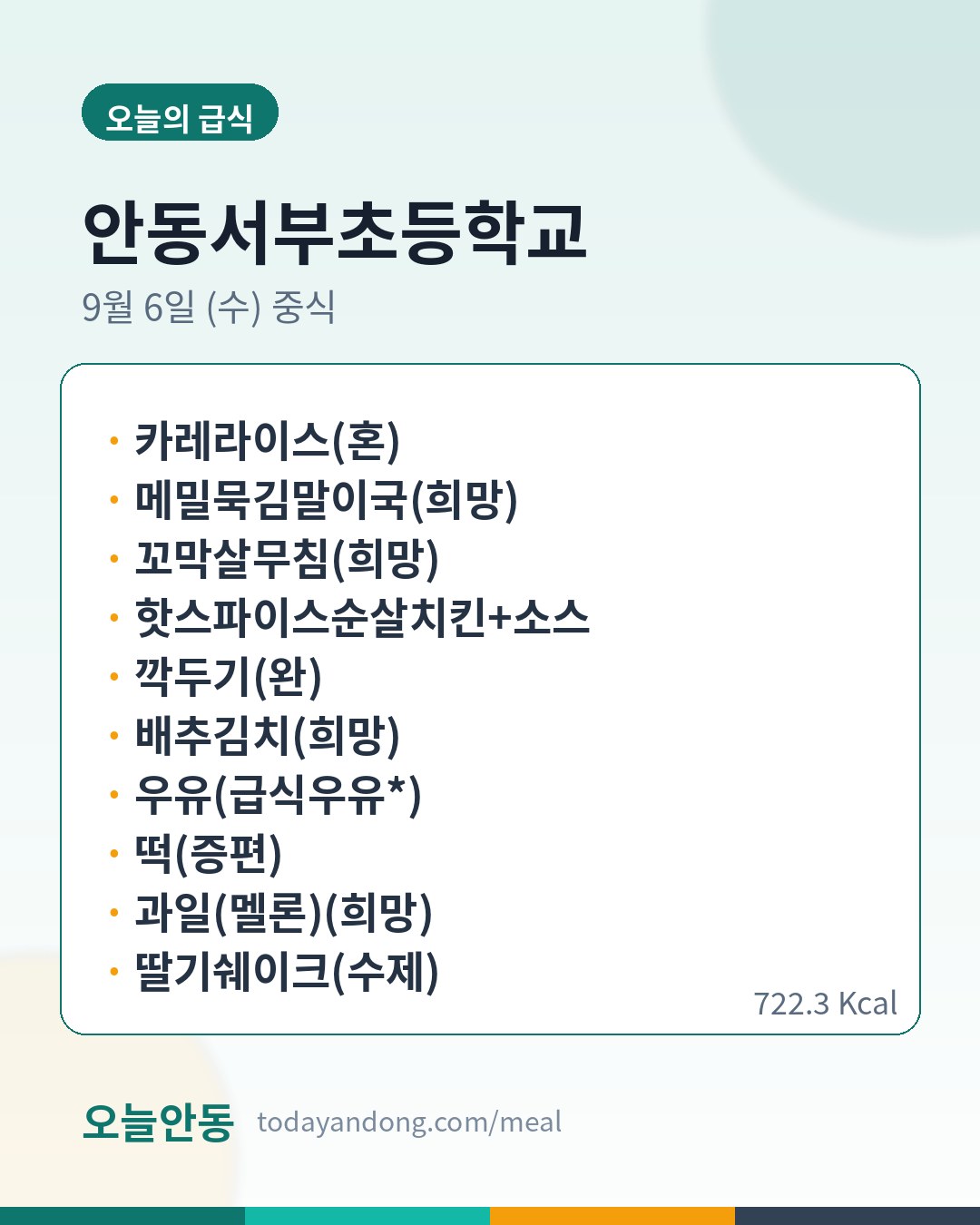 오늘의 급식

안동서부초등학교

9월 6일 (수) 중식

• 카레라이스(혼)
• 메밀묵김말이국(희망)
• 꼬막살무침(희망)
• 핫스파이스순살치킨+소스
• 깍두기(완)
• 배추김치(희망)
• 우유(급식우유*)
• 떡(증편)
• 과일(멜론)(희망)
• 딸기쉐이크(수제)

722.3 Kcal

오늘안동 todayandong.com/meal